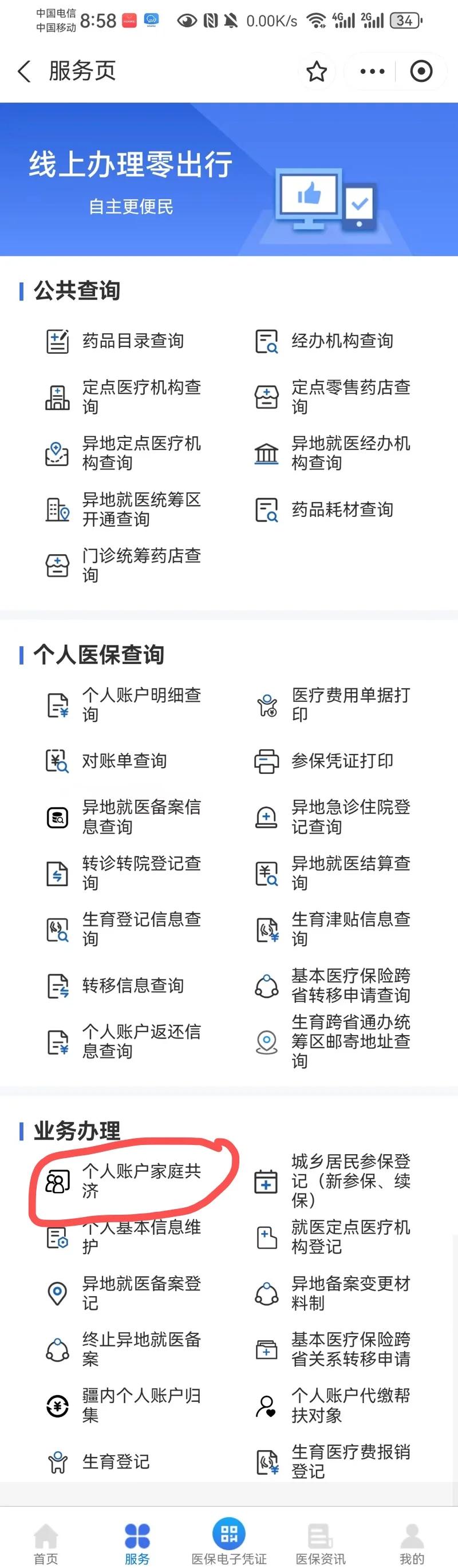 中国电信
中国移动 8:58 0.00K/s 4G 2G 34

服务页

线上办理零出行
自主更便民

公共查询

药品目录查询
经办机构查询
定点医疗机构查询
定点零售药店查询
异地定点医疗机构查询
异地就医经办机构查询
异地就医统筹区开通查询
药品耗材查询
门诊统筹药店查询

个人医保查询

个人账户明细查询
医疗费用单据打印
对账单查询
参保凭证打印
异地就医备案信息查询
异地急诊住院登记查询
转诊转院登记查询
异地就医结算查询
生育登记信息查询
生育津贴信息查询
转移信息查询
基本医疗保险跨省转移申请查询
个人账户返还信息查询
生育跨省通办统筹区邮寄地址查询

业务办理

个人账户家庭共济
城乡居民参保登记（新参保、续保）
个人基本信息维护
就医定点医疗机构登记
异地就医备案登记
异地备案变更材料制
终止异地就医备案
基本医疗保险跨省关系转移申请
疆内个人账户归集
个人账户代缴帮扶对象
生育登记
生育医疗费报销登记

首页
服务
医保电子凭证
医保资讯
我的